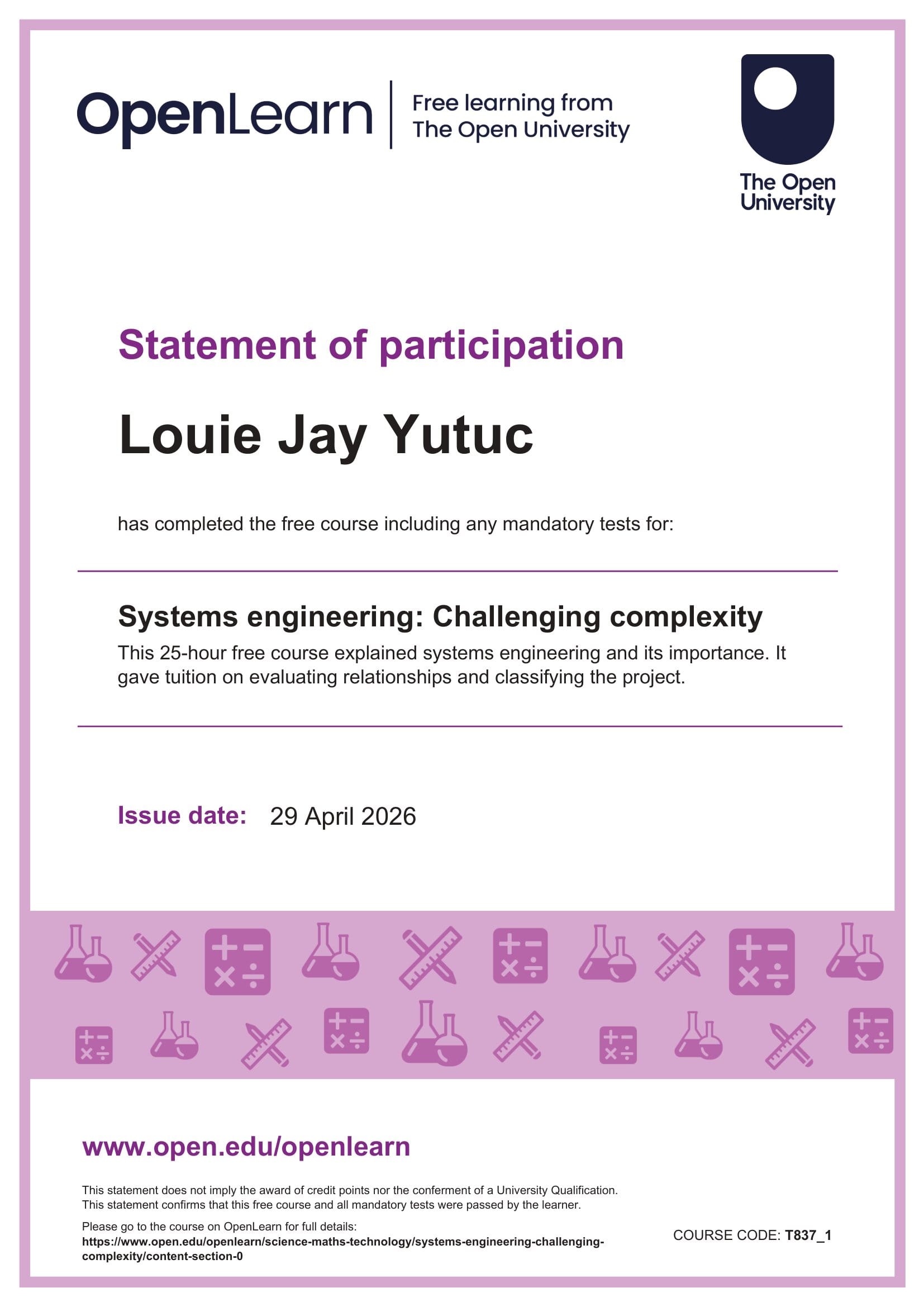 OpenLearn
Free learning from
The Open University

The Open
University

Statement of participation

Louie Jay Yutuc

has completed the free course including any mandatory tests for:

Systems engineering: Challenging complexity

This 25-hour free course explained systems engineering and its importance. It gave tuition on evaluating relationships and classifying the project.

Issue date: 29 April 2026

www.open.edu/openlearn

This statement does not imply the award of credit points nor the conferment of a University Qualification.
This statement confirms that this free course and all mandatory tests were passed by the learner.

Please go to the course on OpenLearn for full details:
https://www.open.edu/openlearn/science-maths-technology/systems-engineering-challenging-complexity/content-section-0

COURSE CODE: T837_1